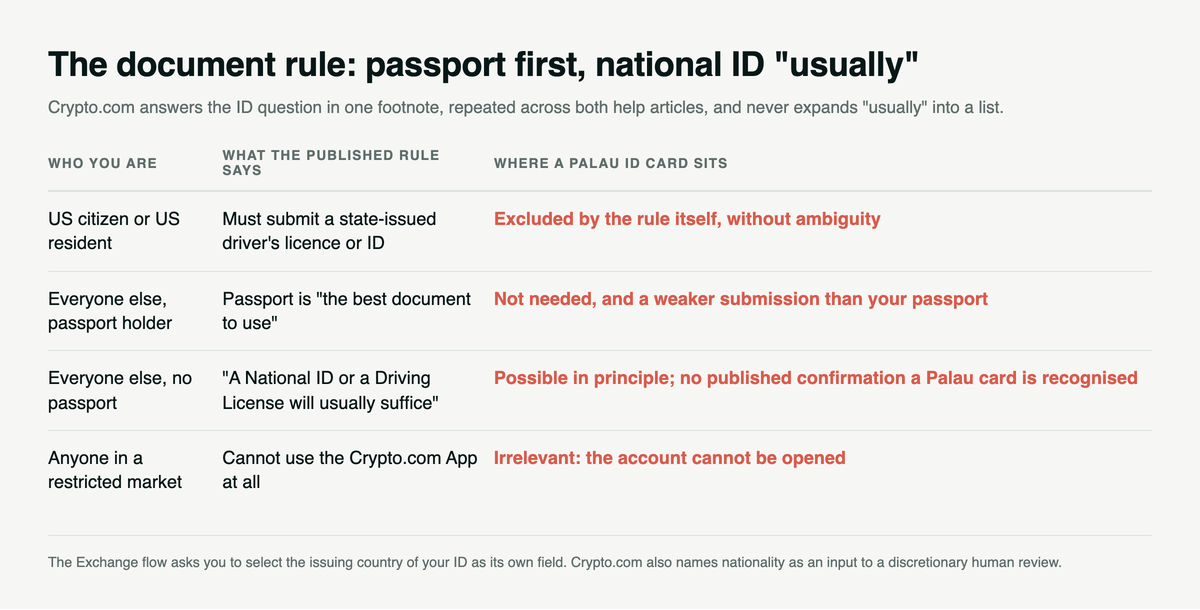 The document rule: passport first, national ID "usually"

Crypto.com answers the ID question in one footnote, repeated across both help articles, and never expands "usually" into a list.

| WHO YOU ARE | WHAT THE PUBLISHED RULE SAYS | WHERE A PALAU ID CARD SITS |
|---|---|---|
| US citizen or US resident | Must submit a state-issued driver's licence or ID | Excluded by the rule itself, without ambiguity |
| Everyone else, passport holder | Passport is "the best document to use" | Not needed, and a weaker submission than your passport |
| Everyone else, no passport | "A National ID or a Driving License will usually suffice" | Possible in principle; no published confirmation a Palau card is recognised |
| Anyone in a restricted market | Cannot use the Crypto.com App at all | Irrelevant: the account cannot be opened |

The Exchange flow asks you to select the issuing country of your ID as its own field. Crypto.com also names nationality as an input to a discretionary human review.